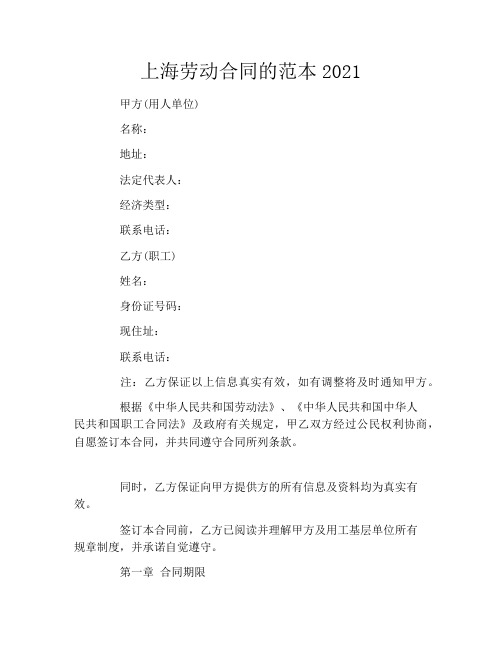 上海劳动合同的范本 2021

甲方(用人单位)

名称：

地址：

法定代表人：

经济类型：

联系电话：

乙方(职工)

姓名：

身份证号码：

现住址：

联系电话：

注：乙方保证以上信息真实有效，如有调整将及时通知甲方。

根据《中华人民共和国劳动法》、《中华人民共和国中华人民共和国职工合同法》及政府有关规定，甲乙双方经过公民权利协商，自愿签订本合同，并共同遵守合同所列条款。

同时，乙方保证向甲方提供方的所有信息及资料均为真实有效。

签订本合同前，乙方已阅读并理解甲方及用工基层单位所有规章制度，并承诺自觉遵守。

第一章 合同期限